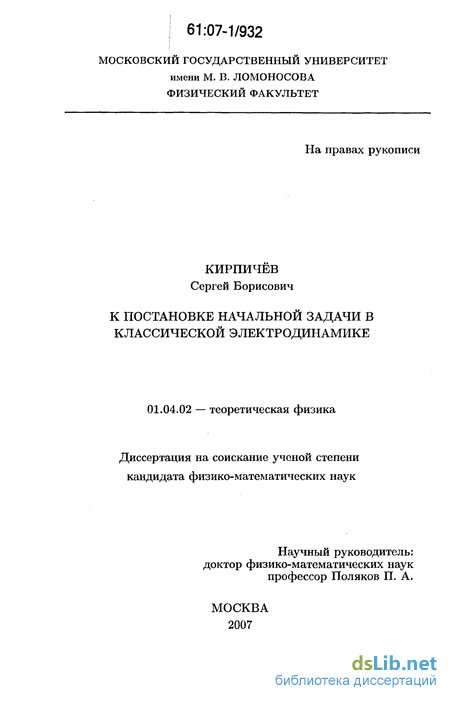 61:07-1/932

МОСКОВСКИЙ ГОСУДАРСТВЕННЫЙ УНИВЕРСИТЕТ
имени М. В. ЛОМОНОСОВА
ФИЗИЧЕСКИЙ ФАКУЛЬТЕТ

На правах рукописи

КИРПИЧЁВ
Сергей Борисович

К ПОСТАНОВКЕ НАЧАЛЬНОЙ ЗАДАЧИ В КЛАССИЧЕСКОЙ ЭЛЕКТРОДИНАМИКЕ

01.04.02 — теоретическая физика

Диссертация на соискание ученой степени кандидата физико-математических наук

Научный руководитель:
доктор физико-математических наук
профессор Поляков П. А.

МОСКВА
2007

dsLib.net
библиотека диссертаций